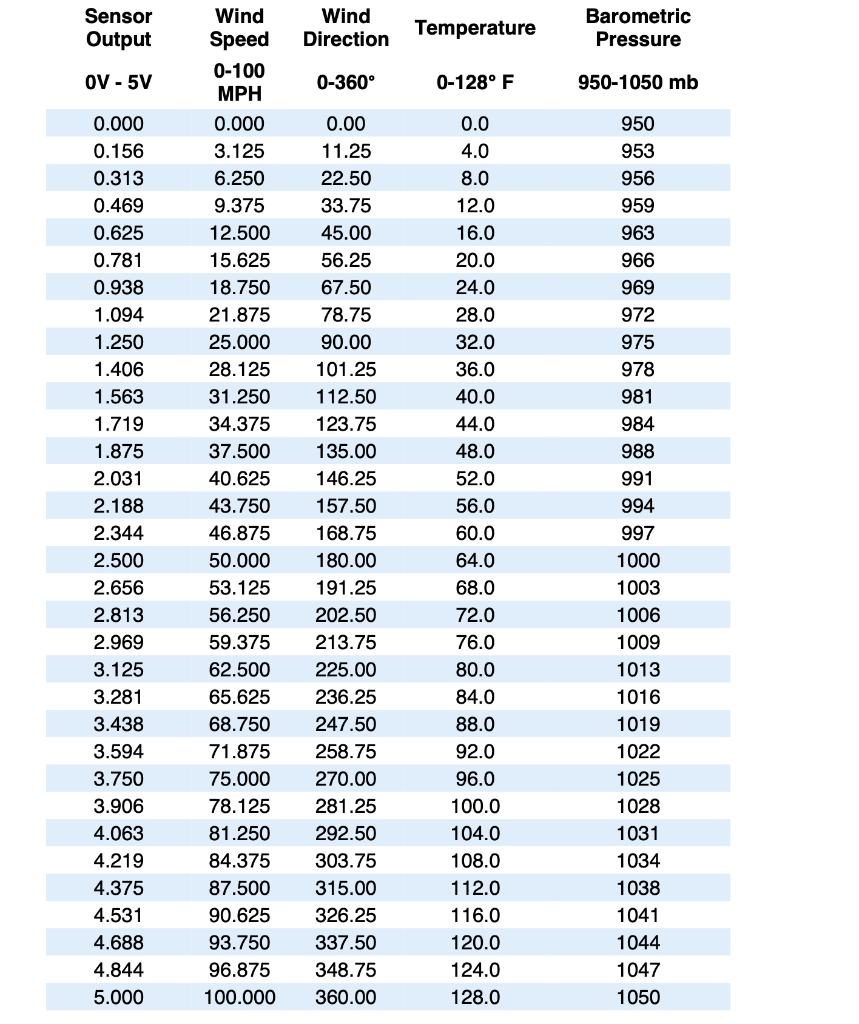 | Sensor Output | Wind Speed | Wind Direction | Temperature | Barometric Pressure |
|---|---|---|---|---|
| 0V - 5V | 0-100 MPH | 0-360° | 0-128° F | 950-1050 mb |
| 0.000 | 0.000 | 0.00 | 0.0 | 950 |
| 0.156 | 3.125 | 11.25 | 4.0 | 953 |
| 0.313 | 6.250 | 22.50 | 8.0 | 956 |
| 0.469 | 9.375 | 33.75 | 12.0 | 959 |
| 0.625 | 12.500 | 45.00 | 16.0 | 963 |
| 0.781 | 15.625 | 56.25 | 20.0 | 966 |
| 0.938 | 18.750 | 67.50 | 24.0 | 969 |
| 1.094 | 21.875 | 78.75 | 28.0 | 972 |
| 1.250 | 25.000 | 90.00 | 32.0 | 975 |
| 1.406 | 28.125 | 101.25 | 36.0 | 978 |
| 1.563 | 31.250 | 112.50 | 40.0 | 981 |
| 1.719 | 34.375 | 123.75 | 44.0 | 984 |
| 1.875 | 37.500 | 135.00 | 48.0 | 988 |
| 2.031 | 40.625 | 146.25 | 52.0 | 991 |
| 2.188 | 43.750 | 157.50 | 56.0 | 994 |
| 2.344 | 46.875 | 168.75 | 60.0 | 997 |
| 2.500 | 50.000 | 180.00 | 64.0 | 1000 |
| 2.656 | 53.125 | 191.25 | 68.0 | 1003 |
| 2.813 | 56.250 | 202.50 | 72.0 | 1006 |
| 2.969 | 59.375 | 213.75 | 76.0 | 1009 |
| 3.125 | 62.500 | 225.00 | 80.0 | 1013 |
| 3.281 | 65.625 | 236.25 | 84.0 | 1016 |
| 3.438 | 68.750 | 247.50 | 88.0 | 1019 |
| 3.594 | 71.875 | 258.75 | 92.0 | 1022 |
| 3.750 | 75.000 | 270.00 | 96.0 | 1025 |
| 3.906 | 78.125 | 281.25 | 100.0 | 1028 |
| 4.063 | 81.250 | 292.50 | 104.0 | 1031 |
| 4.219 | 84.375 | 303.75 | 108.0 | 1034 |
| 4.375 | 87.500 | 315.00 | 112.0 | 1038 |
| 4.531 | 90.625 | 326.25 | 116.0 | 1041 |
| 4.688 | 93.750 | 337.50 | 120.0 | 1044 |
| 4.844 | 96.875 | 348.75 | 124.0 | 1047 |
| 5.000 | 100.000 | 360.00 | 128.0 | 1050 |